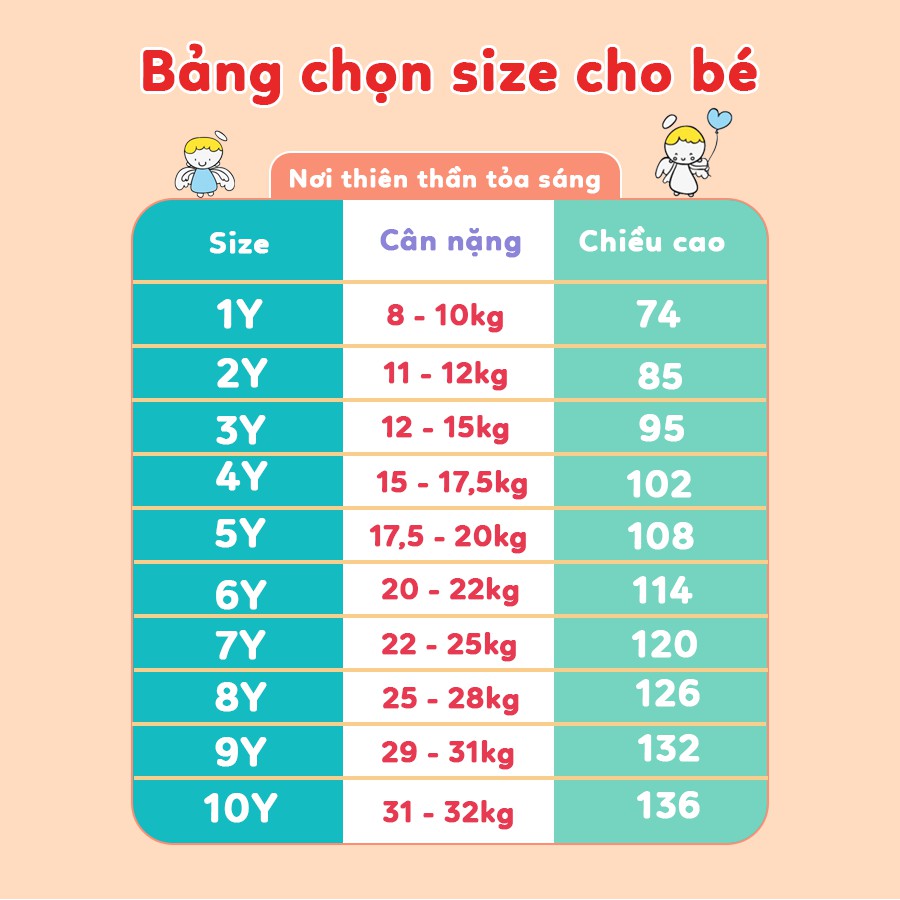 Bảng chọn size cho bé

Nơi thiên thần tỏa sáng

| Size | Cân nặng | Chiều cao |
|---|---|---|
| 1Y | 8 - 10kg | 74 |
| 2Y | 11 - 12kg | 85 |
| 3Y | 12 - 15kg | 95 |
| 4Y | 15 - 17,5kg | 102 |
| 5Y | 17,5 - 20kg | 108 |
| 6Y | 20 - 22kg | 114 |
| 7Y | 22 - 25kg | 120 |
| 8Y | 25 - 28kg | 126 |
| 9Y | 29 - 31kg | 132 |
| 10Y | 31 - 32kg | 136 |